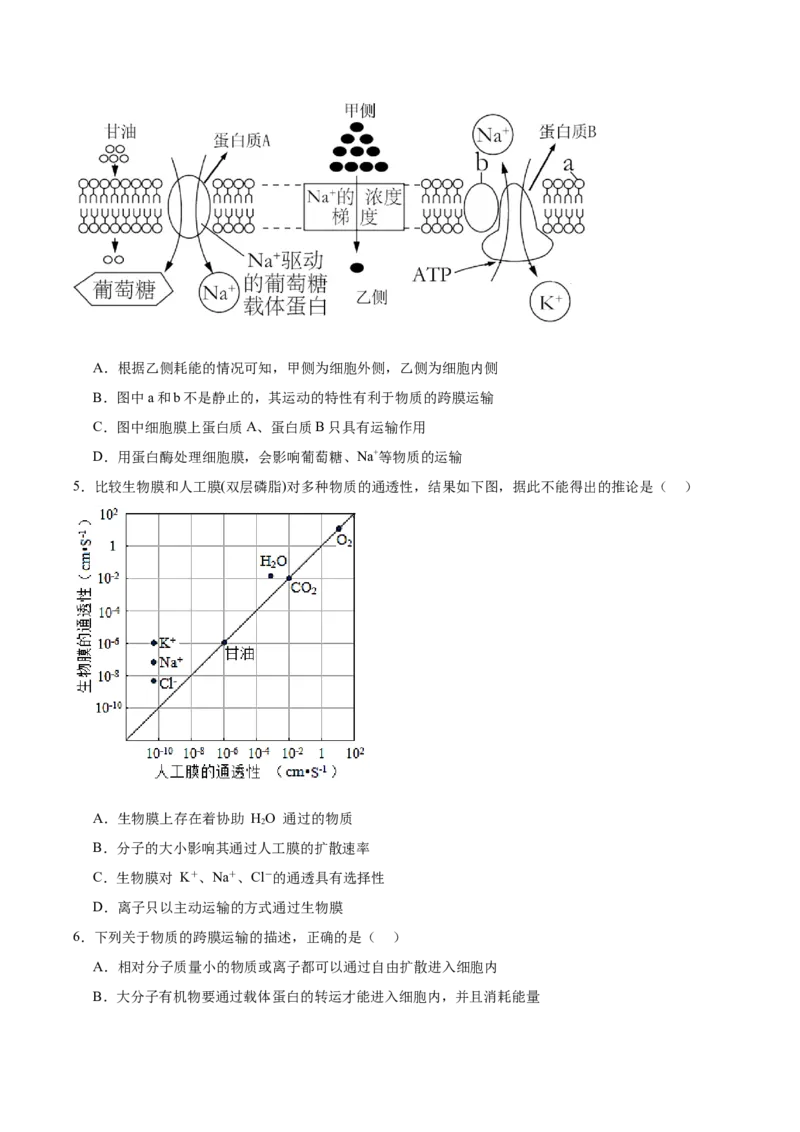 甘油

蛋白质A

甲侧

$Na^+$的浓度梯度

$Na^+$

蛋白质B

b

a

葡萄糖

$Na^+$

$Na^+$驱动的葡萄糖载体蛋白

乙侧

ATP

$K^+$

A．根据乙侧耗能的情况可知，甲侧为细胞外侧，乙侧为细胞内侧

B．图中 a 和 b 不是静止的，其运动的特性有利于物质的跨膜运输

C．图中细胞膜上蛋白质 A、蛋白质 B 只具有运输作用

D．用蛋白酶处理细胞膜，会影响葡萄糖、$Na^+$等物质的运输

5．比较生物膜和人工膜(双层磷脂)对多种物质的通透性，结果如下图，据此不能得出的推论是（ ）

生物膜的通透性（$cm \cdot S^{-1}$）

$10^2$

1

$10^{-2}$

$10^{-4}$

$10^{-6}$

$10^{-8}$

$10^{-10}$

$O_2$

$H_2O$

$CO_2$

$K^+$

$Na^+$

$Cl^-$

甘油

$10^{-10}$ $10^{-8}$ $10^{-6}$ $10^{-4}$ $10^{-2}$ 1 $10^2$

人工膜的通透性 （$cm \cdot S^{-1}$）

A．生物膜上存在着协助 $H_2O$ 通过的物质

B．分子的大小影响其通过人工膜的扩散速率

C．生物膜对 $K^+$、$Na^+$、$Cl^-$的通透具有选择性

D．离子只以主动运输的方式通过生物膜

6．下列关于物质的跨膜运输的描述，正确的是（ ）

A．相对分子质量小的物质或离子都可以通过自由扩散进入细胞内

B．大分子有机物要通过载体蛋白的转运才能进入细胞内，并且消耗能量